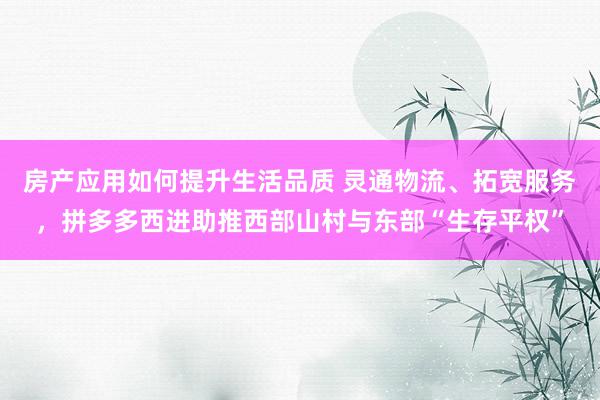 房产应用如何提升生活品质 灵通物流、拓宽服务，拼多多西进助推西部山村与东部“生存平权”